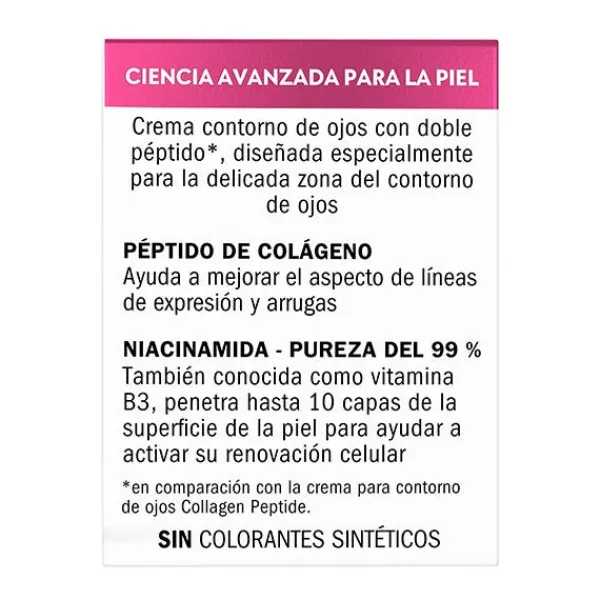 CIENCIA AVANZADA PARA LA PIEL

Crema contorno de ojos con doble péptido*, diseñada especialmente para la delicada zona del contorno de ojos

PÉPTIDO DE COLÁGENO
Ayuda a mejorar el aspecto de líneas de expresión y arrugas

NIACINAMIDA - PUREZA DEL 99 %
También conocida como vitamina B3, penetra hasta 10 capas de la superficie de la piel para ayudar a activar su renovación celular

*en comparación con la crema para contorno de ojos Collagen Peptide.

SIN COLORANTES SINTÉTICOS